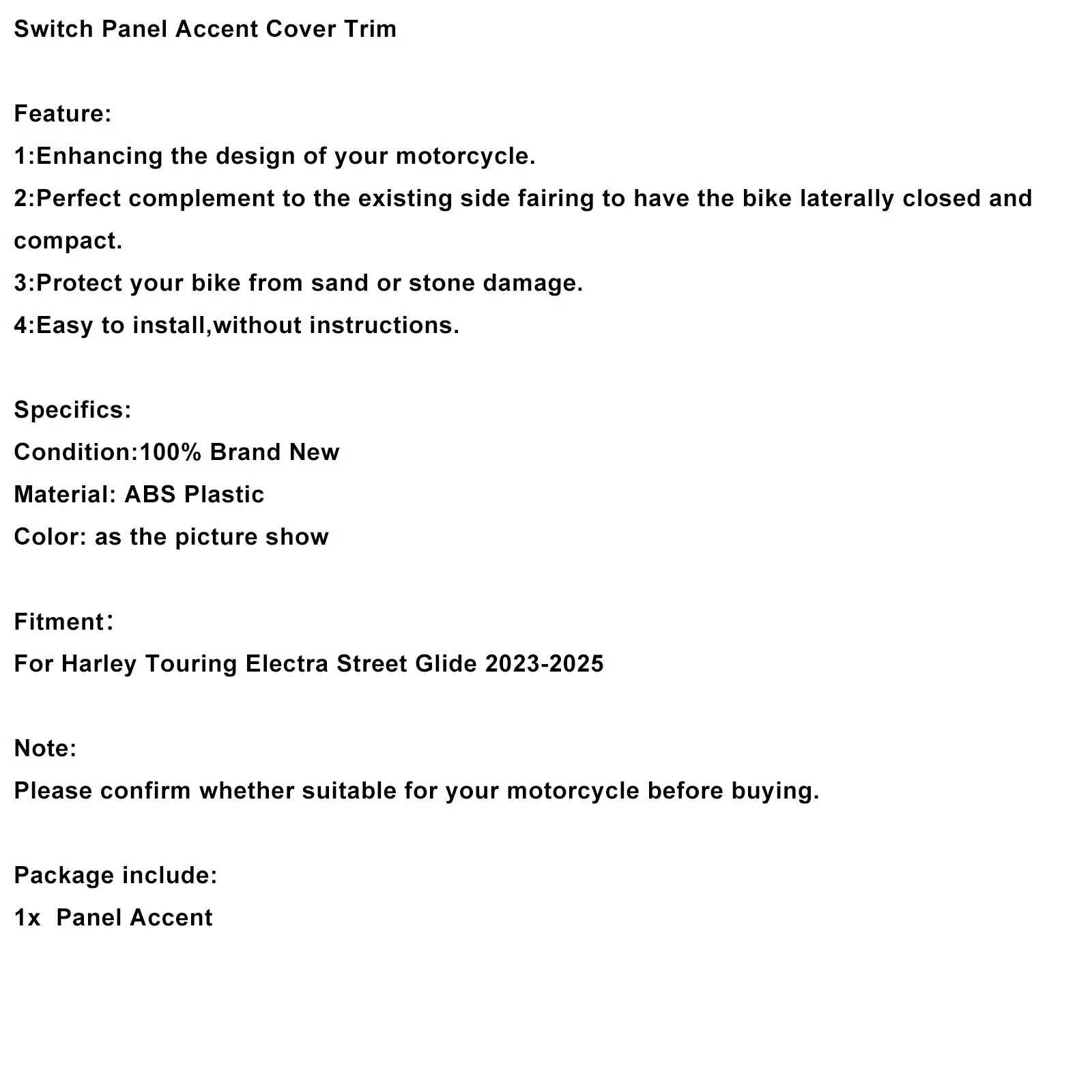 Switch Panel Accent Cover Trim

Feature:
1:Enhancing the design of your motorcycle.
2:Perfect complement to the existing side fairing to have the bike laterally closed and compact.
3:Protect your bike from sand or stone damage.
4:Easy to install,without instructions.

Specifics:
Condition:100% Brand New
Material: ABS Plastic
Color: as the picture show

Fitment：
For Harley Touring Electra Street Glide 2023-2025

Note:
Please confirm whether suitable for your motorcycle before buying.

Package include:
1x Panel Accent